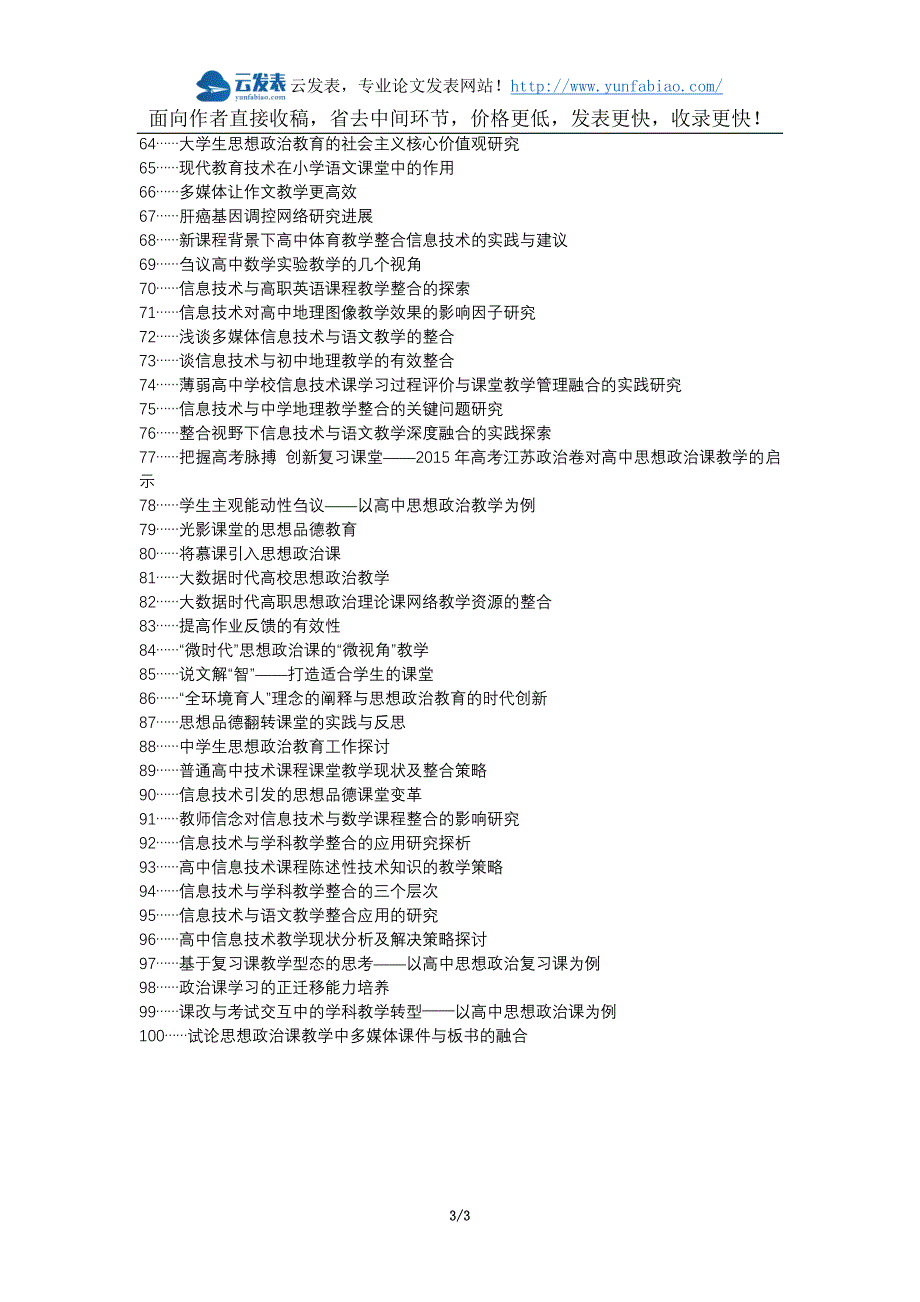 云发表 yunfabiao.com 云发表，专业论文发表网站！http://www.yunfabiao.com/

面向作者直接收稿，省去中间环节，价格更低，发表更快，收录更快！

64……大学生思想政治教育的社会主义核心价值观研究
65……现代教育技术在小学语文课堂中的作用
66……多媒体让作文教学更高效
67……肝癌基因调控网络研究进展
68……新课程背景下高中体育教学整合信息技术的实践与建议
69……刍议高中数学实验教学的几个视角
70……信息技术与高职英语课程教学整合的探索
71……信息技术对高中地理图像教学效果的影响因子研究
72……浅谈多媒体信息技术与语文教学的整合
73……谈信息技术与初中地理教学的有效整合
74……薄弱高中学校信息技术课学习过程评价与课堂教学管理融合的实践研究
75……信息技术与中学地理教学整合的关键问题研究
76……整合视野下信息技术与语文教学深度融合的实践探索
77……把握高考脉搏 创新复习课堂——2015 年高考江苏政治卷对高中思想政治课教学的启示
78……学生主观能动性刍议——以高中思想政治教学为例
79……光影课堂的思想品德教育
80……将慕课引入思想政治课
81……大数据时代高校思想政治教学
82……大数据时代高职思想政治理论课网络教学资源的整合
83……提高作业反馈的有效性
84……“微时代”思想政治课的“微视角”教学
85……说文解“智”——打造适合学生的课堂
86……“全环境育人”理念的阐释与思想政治教育的时代创新
87……思想品德翻转课堂的实践与反思
88……中学生思想政治教育工作探讨
89……普通高中技术课程课堂教学现状及整合策略
90……信息技术引发的思想品德课堂变革
91……教师信念对信息技术与数学课程整合的影响研究
92……信息技术与学科教学整合的应用研究探析
93……高中信息技术课程陈述性技术知识的教学策略
94……信息技术与学科教学整合的三个层次
95……信息技术与语文教学整合应用的研究
96……高中信息技术教学现状分析及解决策略探讨
97……基于复习课教学型态的思考——以高中思想政治复习课为例
98……政治课学习的正迁移能力培养
99……课改与考试交互中的学科教学转型——以高中思想政治课为例
100……试论思想政治课教学中多媒体课件与板书的融合

3/3